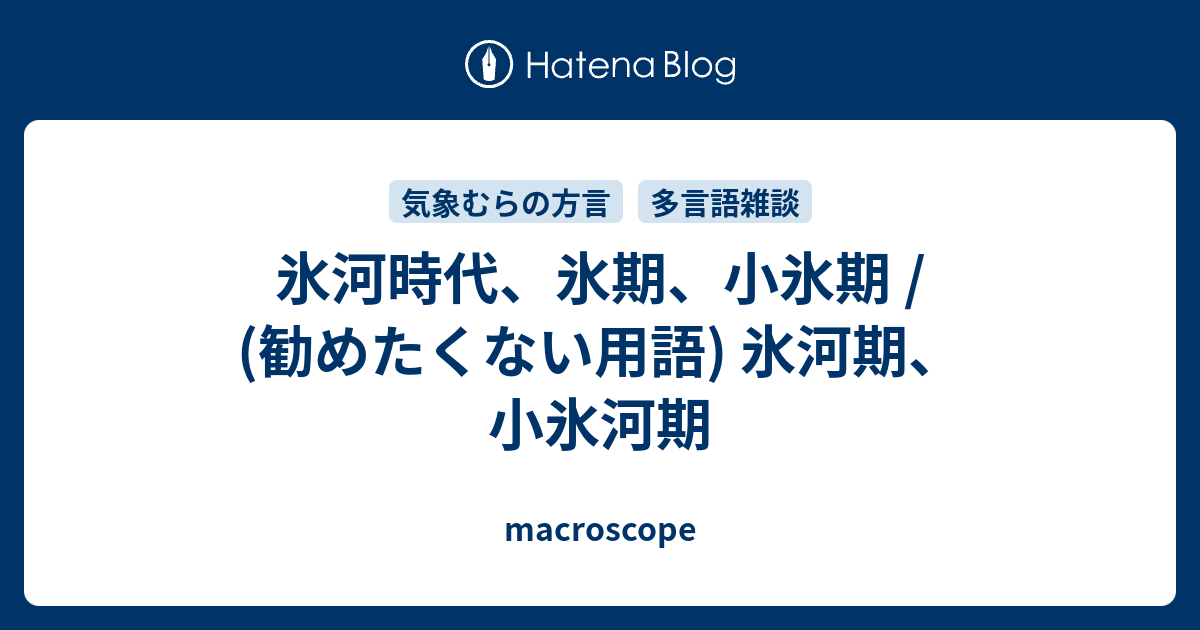 Hatena Blog

気象むらの方言　多言語雑談

氷河時代、氷期、小氷期 / (勧めたくない用語) 氷河期、小氷河期

macroscope